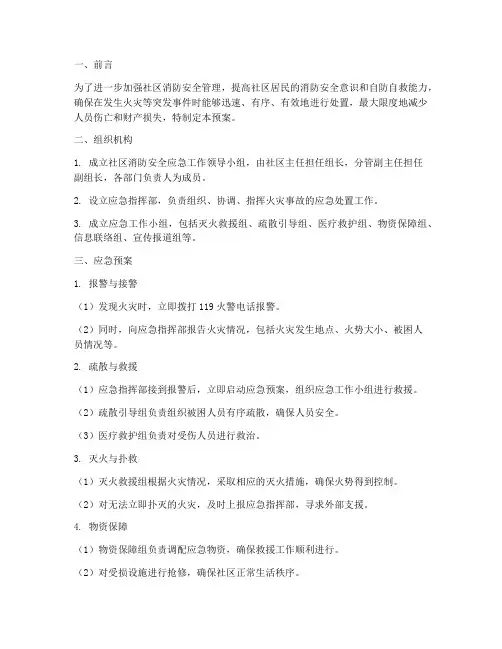 一、前言

为了进一步加强社区消防安全管理，提高社区居民的消防安全意识和自防自救能力，确保在发生火灾等突发事件时能够迅速、有序、有效地进行处置，最大限度地减少人员伤亡和财产损失，特制定本预案。

二、组织机构

1. 成立社区消防安全应急工作领导小组，由社区主任担任组长，分管副主任担任副组长，各部门负责人为成员。

2. 设立应急指挥部，负责组织、协调、指挥火灾事故的应急处置工作。

3. 成立应急工作小组，包括灭火救援组、疏散引导组、医疗救护组、物资保障组、信息联络组、宣传报道组等。

三、应急预案

1. 报警与接警

（1）发现火灾时，立即拨打 119 火警电话报警。

（2）同时，向应急指挥部报告火灾情况，包括火灾发生地点、火势大小、被困人员情况等。

2. 疏散与救援

（1）应急指挥部接到报警后，立即启动应急预案，组织应急工作小组进行救援。

（2）疏散引导组负责组织被困人员有序疏散，确保人员安全。

（3）医疗救护组负责对受伤人员进行救治。

3. 灭火与扑救

（1）灭火救援组根据火灾情况，采取相应的灭火措施，确保火势得到控制。

（2）对无法立即扑灭的火灾，及时上报应急指挥部，寻求外部支援。

4. 物资保障

（1）物资保障组负责调配应急物资，确保救援工作顺利进行。

（2）对受损设施进行抢修，确保社区正常生活秩序。